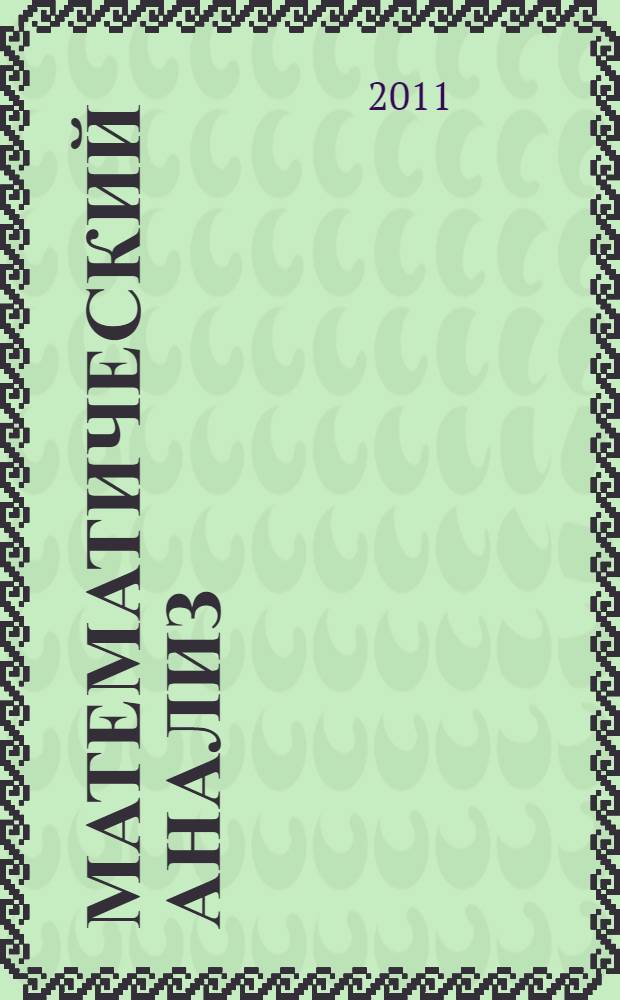 2011

МАТЕМАТИЧЕСКИЙ АНАЛИЗ